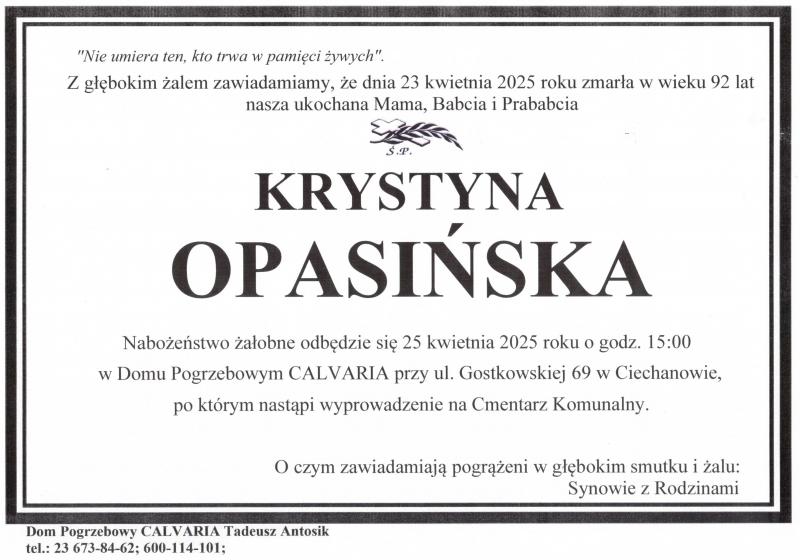 "Nie umiera ten, kto trwa w pamięci żywych".

Z głębokim żalem zawiadamiamy, że dnia 23 kwietnia 2025 roku zmarła w wieku 92 lat nasza ukochana Mama, Babcia i Prababcia

Ś.P.

KRYSTYNA
OPASIŃSKA

Nabożeństwo żałobne odbędzie się 25 kwietnia 2025 roku o godz. 15:00
w Domu Pogrzebowym CALVARIA przy ul. Gostkowskiej 69 w Ciechanowie,
po którym nastąpi wyprowadzenie na Cmentarz Komunalny.

O czym zawiadamiają pogrążeni w głębokim smutku i żalu:
Synowie z Rodzinami

Dom Pogrzebowy CALVARIA Tadeusz Antosik
tel.: 23 673-84-62; 600-114-101;